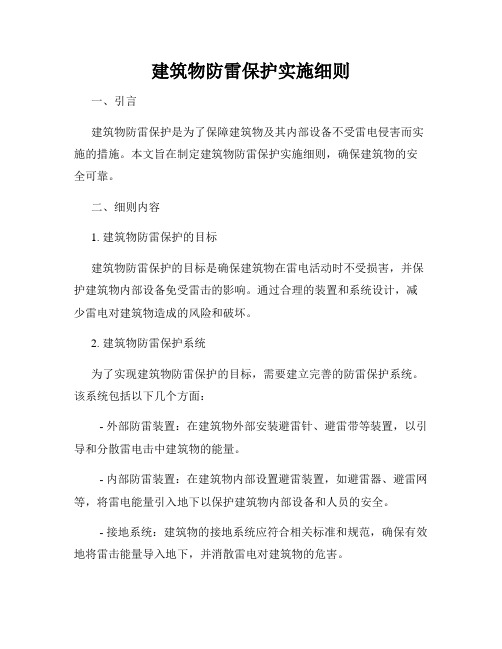 建筑物防雷保护实施细则

一、引言

建筑物防雷保护是为了保障建筑物及其内部设备不受雷电侵害而实施的措施。本文旨在制定建筑物防雷保护实施细则，确保建筑物的安全可靠。

二、细则内容

1. 建筑物防雷保护的目标

建筑物防雷保护的目标是确保建筑物在雷电活动时不受损害，并保护建筑物内部设备免受雷击的影响。通过合理的装置和系统设计，减少雷电对建筑物造成的风险和破坏。

2. 建筑物防雷保护系统

为了实现建筑物防雷保护的目标，需要建立完善的防雷保护系统。该系统包括以下几个方面：

- 外部防雷装置：在建筑物外部安装避雷针、避雷带等装置，以引导和分散雷电击中建筑物的能量。

- 内部防雷装置：在建筑物内部设置避雷装置，如避雷器、避雷网等，将雷电能量引入地下以保护建筑物内部设备和人员的安全。

- 接地系统：建筑物的接地系统应符合相关标准和规范，确保有效地将雷击能量导入地下，并消散雷电对建筑物的危害。